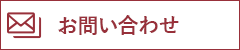 お問い合わせ